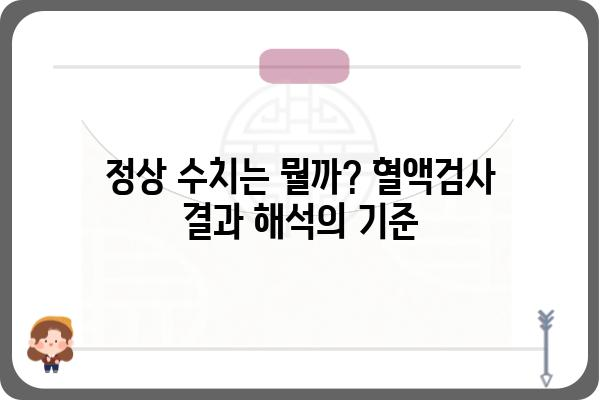 정상 수치는 뭘까? 혈액검사 결과 해석의 기준